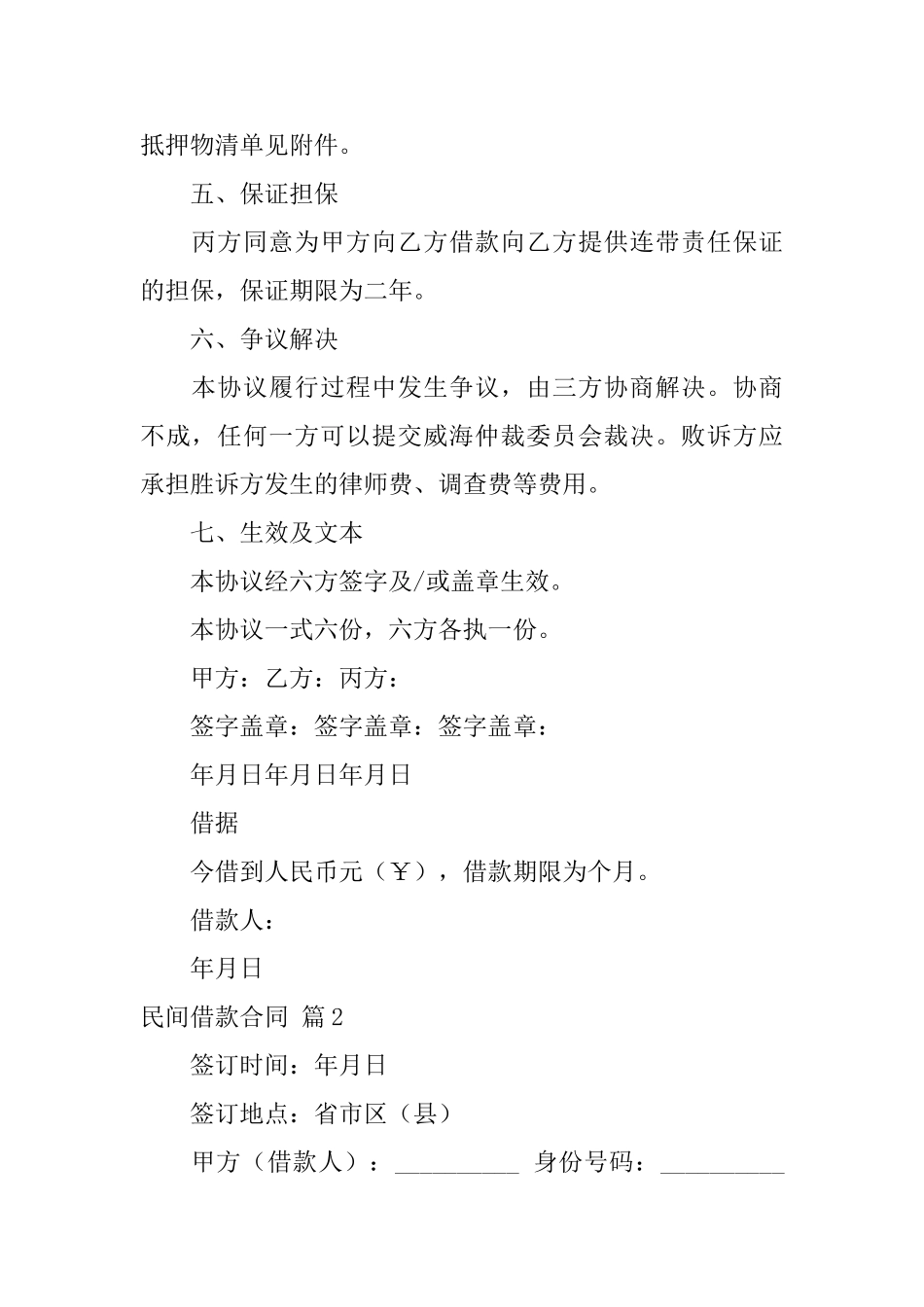 抵押物清单见附件。

五、保证担保

丙方同意为甲方向乙方借款向乙方提供连带责任保证的担保，保证期限为二年。

六、争议解决

本协议履行过程中发生争议，由三方协商解决。协商不成，任何一方可以提交威海仲裁委员会裁决。败诉方应承担胜诉方发生的律师费、调查费等费用。

七、生效及文本

本协议经六方签字及/或盖章生效。

本协议一式六份，六方各执一份。

甲方：乙方：丙方：

签字盖章：签字盖章：签字盖章：

年月日年月日年月日

借据

今借到人民币元（￥），借款期限为个月。

借款人：

年月日

民间借款合同 篇2

签订时间：年月日

签订地点：省市区（县）

甲方（借款人）：__________ 身份号码：__________